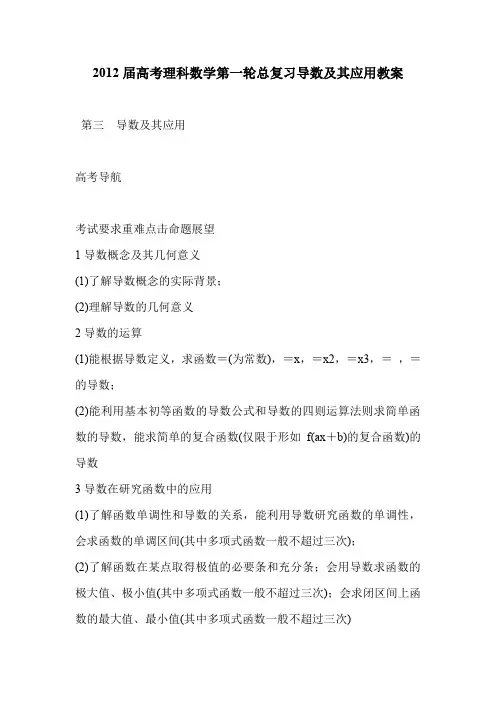 2012 届高考理科数学第一轮总复习导数及其应用教案

第三　导数及其应用

高考导航

考试要求重难点击命题展望

1 导数概念及其几何意义

(1)了解导数概念的实际背景；

(2)理解导数的几何意义

2 导数的运算

(1)能根据导数定义，求函数＝(为常数)，＝x，＝x2，＝x3，＝ ，＝ 的导数；

(2)能利用基本初等函数的导数公式和导数的四则运算法则求简单函数的导数，能求简单的复合函数(仅限于形如 f(ax＋b)的复合函数)的导数

3 导数在研究函数中的应用

(1)了解函数单调性和导数的关系，能利用导数研究函数的单调性，会求函数的单调区间(其中多项式函数一般不超过三次)；

(2)了解函数在某点取得极值的必要条和充分条；会用导数求函数的极大值、极小值(其中多项式函数一般不超过三次)；会求闭区间上函数的最大值、最小值(其中多项式函数一般不超过三次)